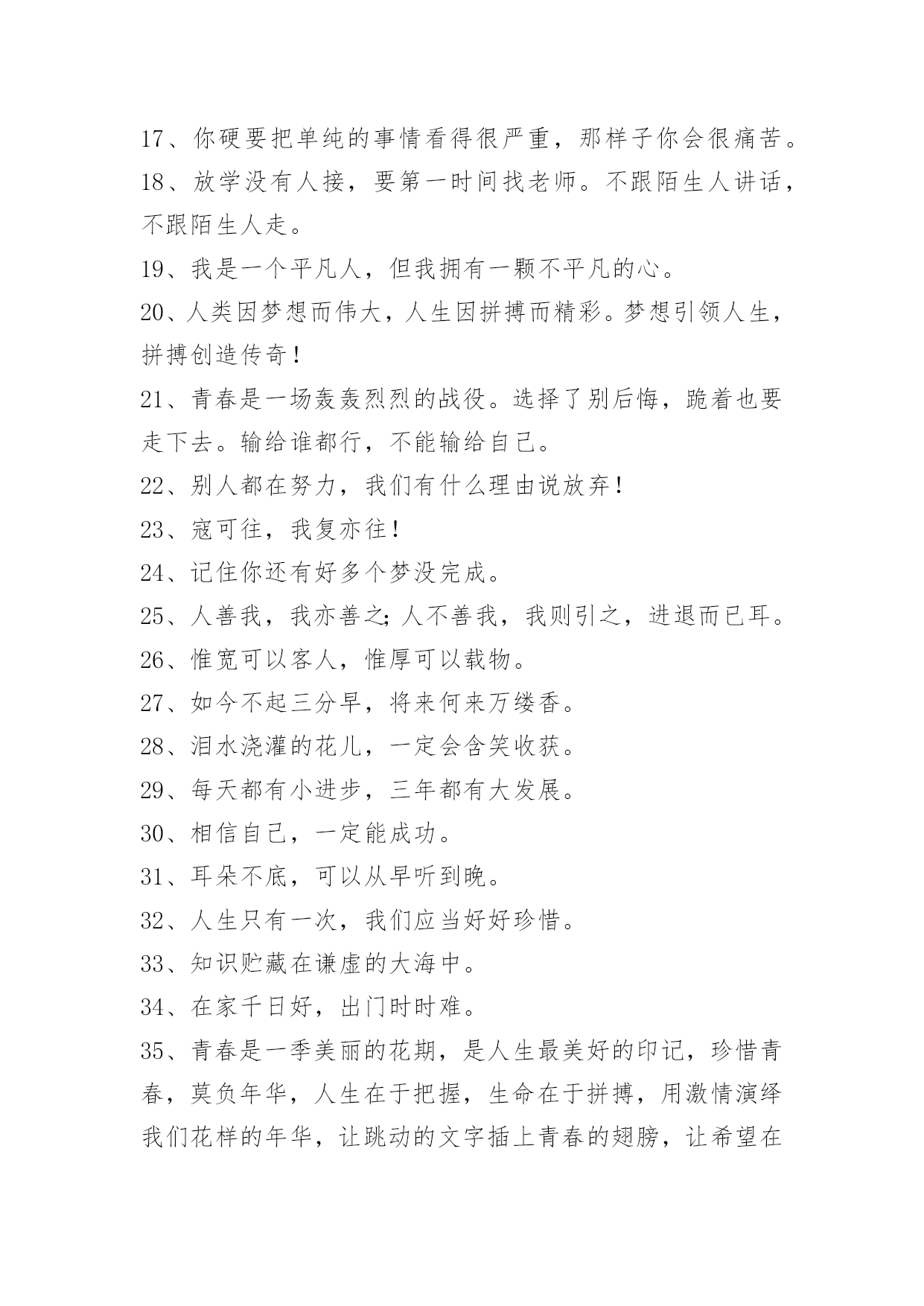 17、你硬要把单纯的事情看得很严重，那样子你会很痛苦。

18、放学没有人接，要第一时间找老师。不跟陌生人讲话，不跟陌生人走。

19、我是一个平凡人，但我拥有一颗不平凡的心。

20、人类因梦想而伟大，人生因拼搏而精彩。梦想引领人生，拼搏创造传奇！

21、青春是一场轰轰烈烈的战役。选择了别后悔，跪着也要走下去。输给谁都行，不能输给自己。

22、别人都在努力，我们有什么理由说放弃！

23、寇可往，我复亦往！

24、记住你还有好多个梦没完成。

25、人善我，我亦善之；人不善我，我则引之，进退而已耳。

26、惟宽可以客人，惟厚可以载物。

27、如今不起三分早，将来何来万缕香。

28、泪水浇灌的花儿，一定会含笑收获。

29、每天都有小进步，三年都有大发展。

30、相信自己，一定能成功。

31、耳朵不底，可以从早听到晚。

32、人生只有一次，我们应当好好珍惜。

33、知识贮藏在谦虚的大海中。

34、在家千日好，出门时时难。

35、青春是一季美丽的花期，是人生最美好的印记，珍惜青春，莫负年华，人生在于把握，生命在于拼搏，用激情演绎我们花样的年华，让跳动的文字插上青春的翅膀，让希望在